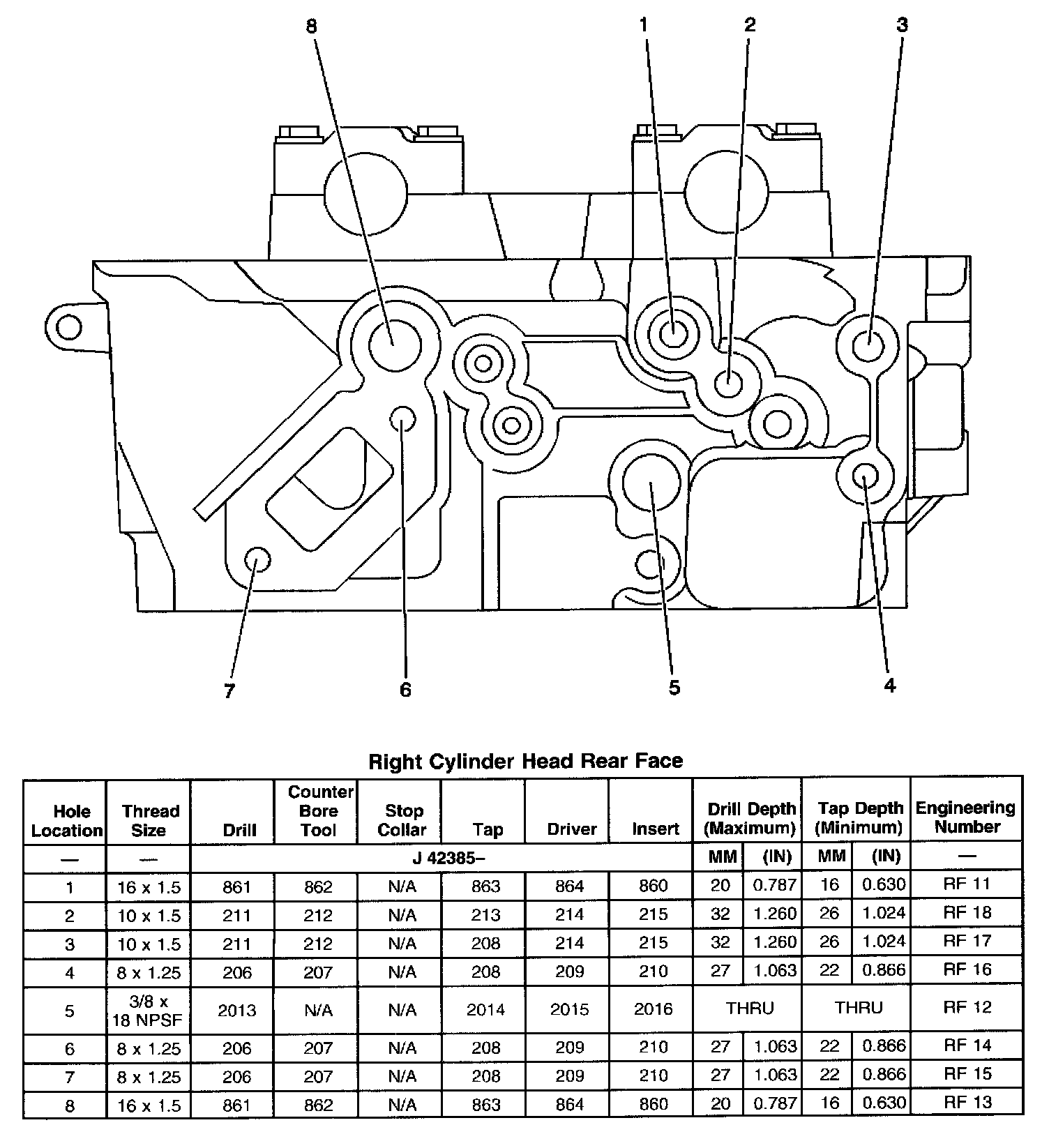 8

1

2

3

7

6

5

4

Right Cylinder Head Rear Face

| Hole Location | Thread Size | Drill | Counter Bore Tool | Stop Collar | Tap | Driver | Insert | Drill Depth (Maximum) | | Tap Depth (Minimum) | | Engineering Number |
|---|---|---|---|---|---|---|---|---|---|---|---|---|
| — | — | J 42385– | | | | | | MM | (IN) | MM | (IN) | — |
| 1 | 16 x 1.5 | 861 | 862 | N/A | 863 | 864 | 860 | 20 | 0.787 | 16 | 0.630 | RF 11 |
| 2 | 10 x 1.5 | 211 | 212 | N/A | 213 | 214 | 215 | 32 | 1.260 | 26 | 1.024 | RF 18 |
| 3 | 10 x 1.5 | 211 | 212 | N/A | 208 | 214 | 215 | 32 | 1.260 | 26 | 1.024 | RF 17 |
| 4 | 8 x 1.25 | 206 | 207 | N/A | 208 | 209 | 210 | 27 | 1.063 | 22 | 0.866 | RF 16 |
| 5 | 3/8 x 18 NPSF | 2013 | N/A | N/A | 2014 | 2015 | 2016 | THRU | | THRU | | RF 12 |
| 6 | 8 x 1.25 | 206 | 207 | N/A | 208 | 209 | 210 | 27 | 1.063 | 22 | 0.866 | RF 14 |
| 7 | 8 x 1.25 | 206 | 207 | N/A | 208 | 209 | 210 | 27 | 1.063 | 22 | 0.866 | RF 15 |
| 8 | 16 x 1.5 | 861 | 862 | N/A | 863 | 864 | 860 | 20 | 0.787 | 16 | 0.630 | RF 13 |